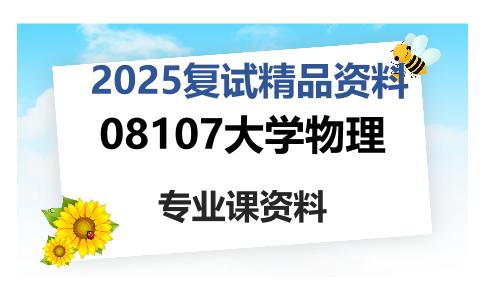 2025复试精品资料

08107大学物理

专业课资料